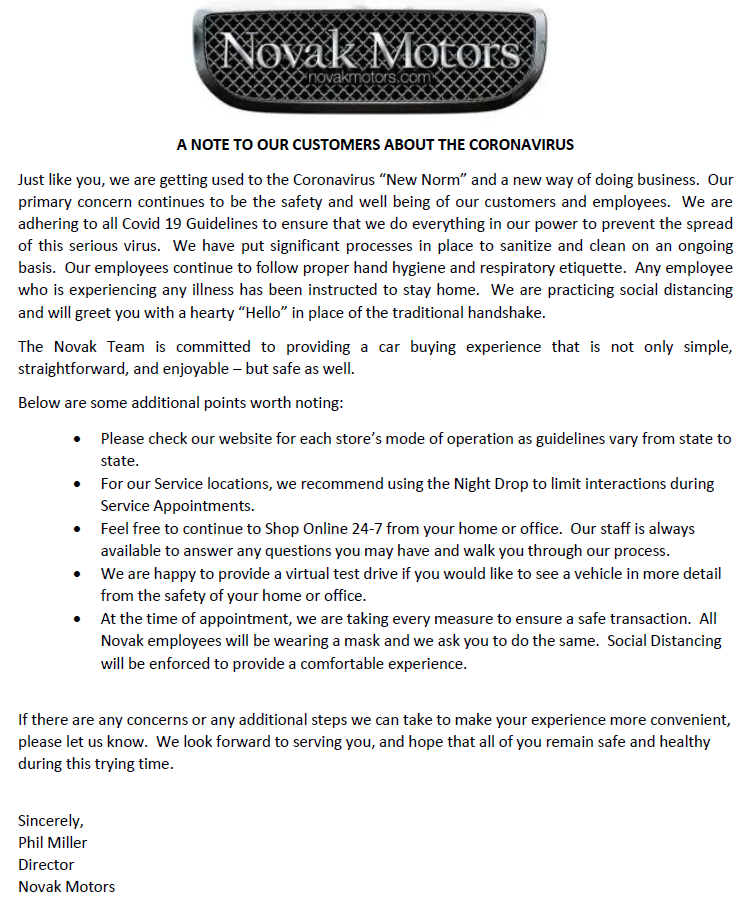 Novak Motors
novakmotors.com

A NOTE TO OUR CUSTOMERS ABOUT THE CORONAVIRUS

Just like you, we are getting used to the Coronavirus "New Norm" and a new way of doing business. Our primary concern continues to be the safety and well being of our customers and employees. We are adhering to all Covid 19 Guidelines to ensure that we do everything in our power to prevent the spread of this serious virus. We have put significant processes in place to sanitize and clean on an ongoing basis. Our employees continue to follow proper hand hygiene and respiratory etiquette. Any employee who is experiencing any illness has been instructed to stay home. We are practicing social distancing and will greet you with a hearty "Hello" in place of the traditional handshake.

The Novak Team is committed to providing a car buying experience that is not only simple, straightforward, and enjoyable – but safe as well.

Below are some additional points worth noting:

• Please check our website for each store's mode of operation as guidelines vary from state to state.
• For our Service locations, we recommend using the Night Drop to limit interactions during Service Appointments.
• Feel free to continue to Shop Online 24-7 from your home or office. Our staff is always available to answer any questions you may have and walk you through our process.
• We are happy to provide a virtual test drive if you would like to see a vehicle in more detail from the safety of your home or office.
• At the time of appointment, we are taking every measure to ensure a safe transaction. All Novak employees will be wearing a mask and we ask you to do the same. Social Distancing will be enforced to provide a comfortable experience.

If there are any concerns or any additional steps we can take to make your experience more convenient, please let us know. We look forward to serving you, and hope that all of you remain safe and healthy during this trying time.

Sincerely,
Phil Miller
Director
Novak Motors